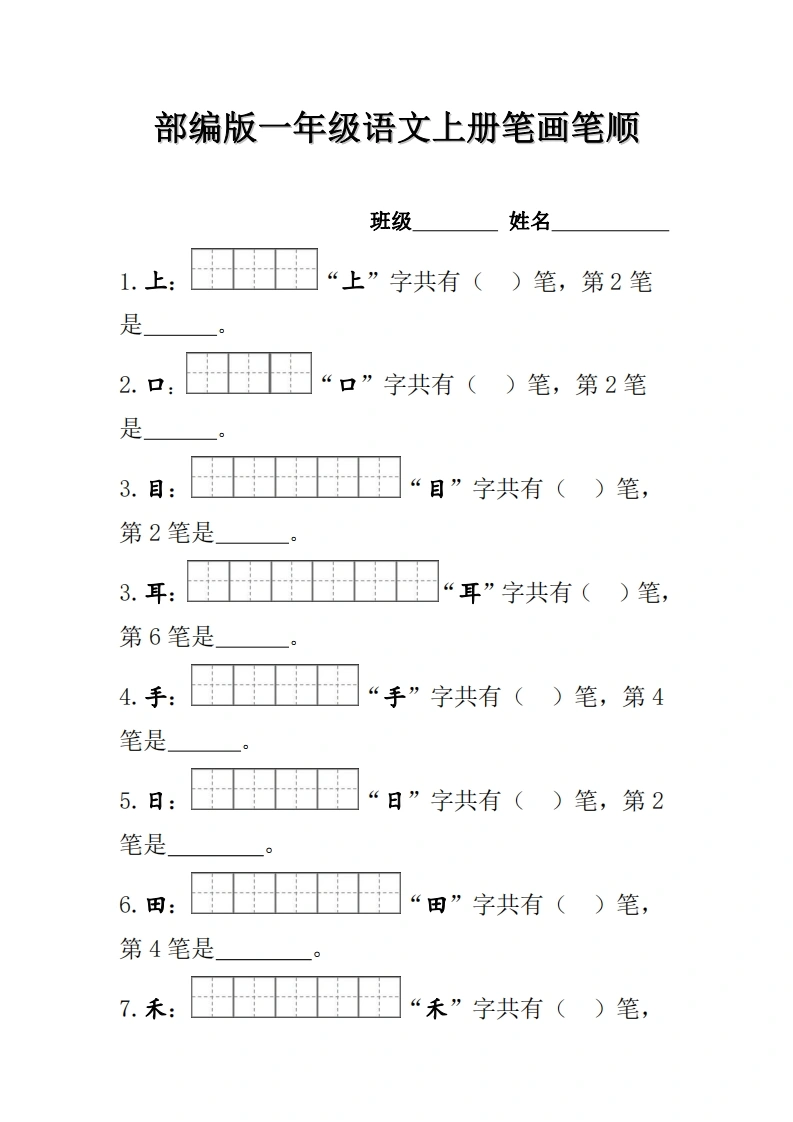 部编版一年级语文上册笔画笔顺

班级____ 姓名____

1.上：“上”字共有（ ）笔，第2笔是____。

2.口：“口”字共有（ ）笔，第2笔是____。

3.目：“目”字共有（ ）笔，第2笔是____。

3.耳：“耳”字共有（ ）笔，第6笔是____。

4.手：“手”字共有（ ）笔，第4笔是____。

5.日：“日”字共有（ ）笔，第2笔是____。

6.田：“田”字共有（ ）笔，第4笔是____。

7.禾：“禾”字共有（ ）笔，